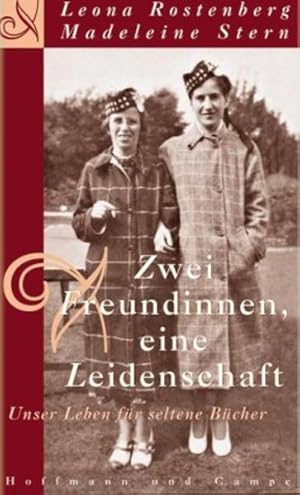 Leona Rostenberg
Madeleine Stern

Zwei
Freundinnen,
eine
Leidenschaft

Unser Leben für seltene Bücher

Hoffmann und Campe